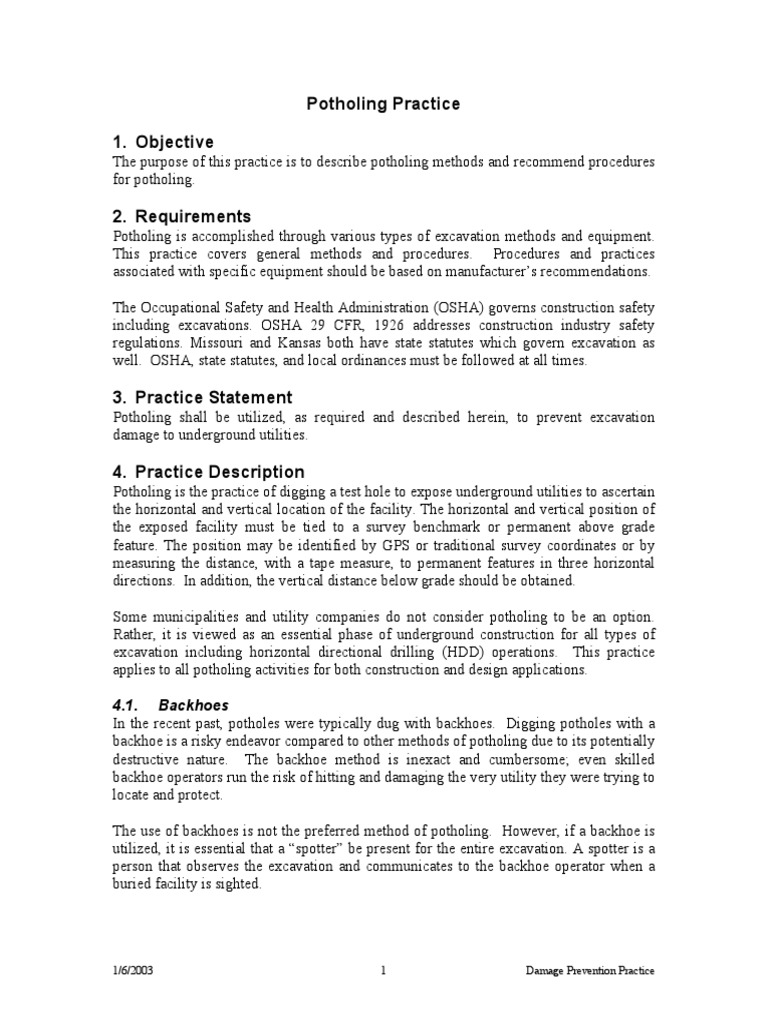 Potholing Practice

1. Objective
The purpose of this practice is to describe potholing methods and recommend procedures for potholing.

2. Requirements
Potholing is accomplished through various types of excavation methods and equipment. This practice covers general methods and procedures. Procedures and practices associated with specific equipment should be based on manufacturer's recommendations.

The Occupational Safety and Health Administration (OSHA) governs construction safety including excavations. OSHA 29 CFR, 1926 addresses construction industry safety regulations. Missouri and Kansas both have state statutes which govern excavation as well. OSHA, state statutes, and local ordinances must be followed at all times.

3. Practice Statement
Potholing shall be utilized, as required and described herein, to prevent excavation damage to underground utilities.

4. Practice Description
Potholing is the practice of digging a test hole to expose underground utilities to ascertain the horizontal and vertical location of the facility. The horizontal and vertical position of the exposed facility must be tied to a survey benchmark or permanent above grade feature. The position may be identified by GPS or traditional survey coordinates or by measuring the distance, with a tape measure, to permanent features in three horizontal directions. In addition, the vertical distance below grade should be obtained.

Some municipalities and utility companies do not consider potholing to be an option. Rather, it is viewed as an essential phase of underground construction for all types of excavation including horizontal directional drilling (HDD) operations. This practice applies to all potholing activities for both construction and design applications.

4.1. Backhoes
In the recent past, potholes were typically dug with backhoes. Digging potholes with a backhoe is a risky endeavor compared to other methods of potholing due to its potentially destructive nature. The backhoe method is inexact and cumbersome; even skilled backhoe operators run the risk of hitting and damaging the very utility they were trying to locate and protect.

The use of backhoes is not the preferred method of potholing. However, if a backhoe is utilized, it is essential that a "spotter" be present for the entire excavation. A spotter is a person that observes the excavation and communicates to the backhoe operator when a buried facility is sighted.

1/6/2003 1 Damage Prevention Practice